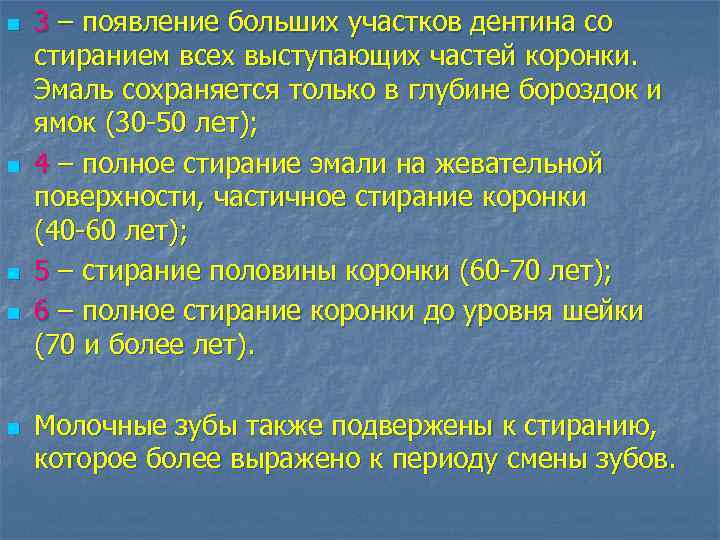 3 – появление больших участков дентина со стиранием всех выступающих частей коронки. Эмаль сохраняется только в глубине бороздок и ямок (30-50 лет);

4 – полное стирание эмали на жевательной поверхности, частичное стирание коронки (40-60 лет);

5 – стирание половины коронки (60-70 лет);

6 – полное стирание коронки до уровня шейки (70 и более лет).

Молочные зубы также подвержены к стиранию, которое более выражено к периоду смены зубов.